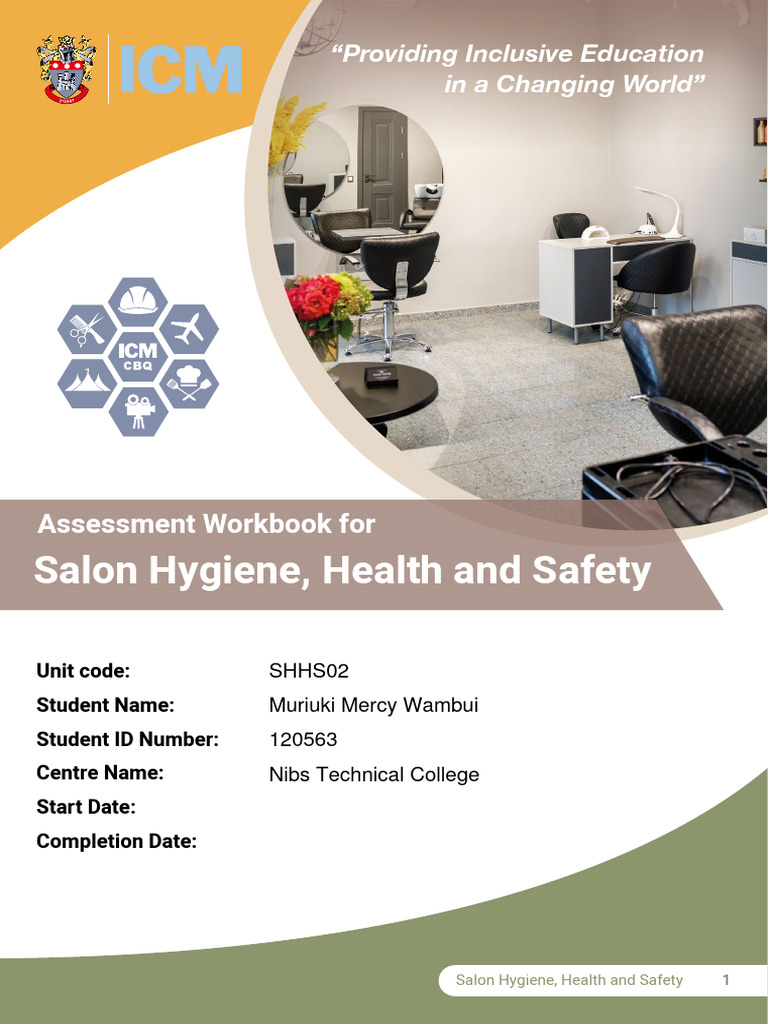 ICM

"Providing Inclusive Education in a Changing World"

ICM CBQ

Assessment Workbook for

Salon Hygiene, Health and Safety

Unit code: SHHS02
Student Name: Muriuki Mercy Wambui
Student ID Number: 120563
Centre Name: Nibs Technical College
Start Date:
Completion Date:

Salon Hygiene, Health and Safety 1